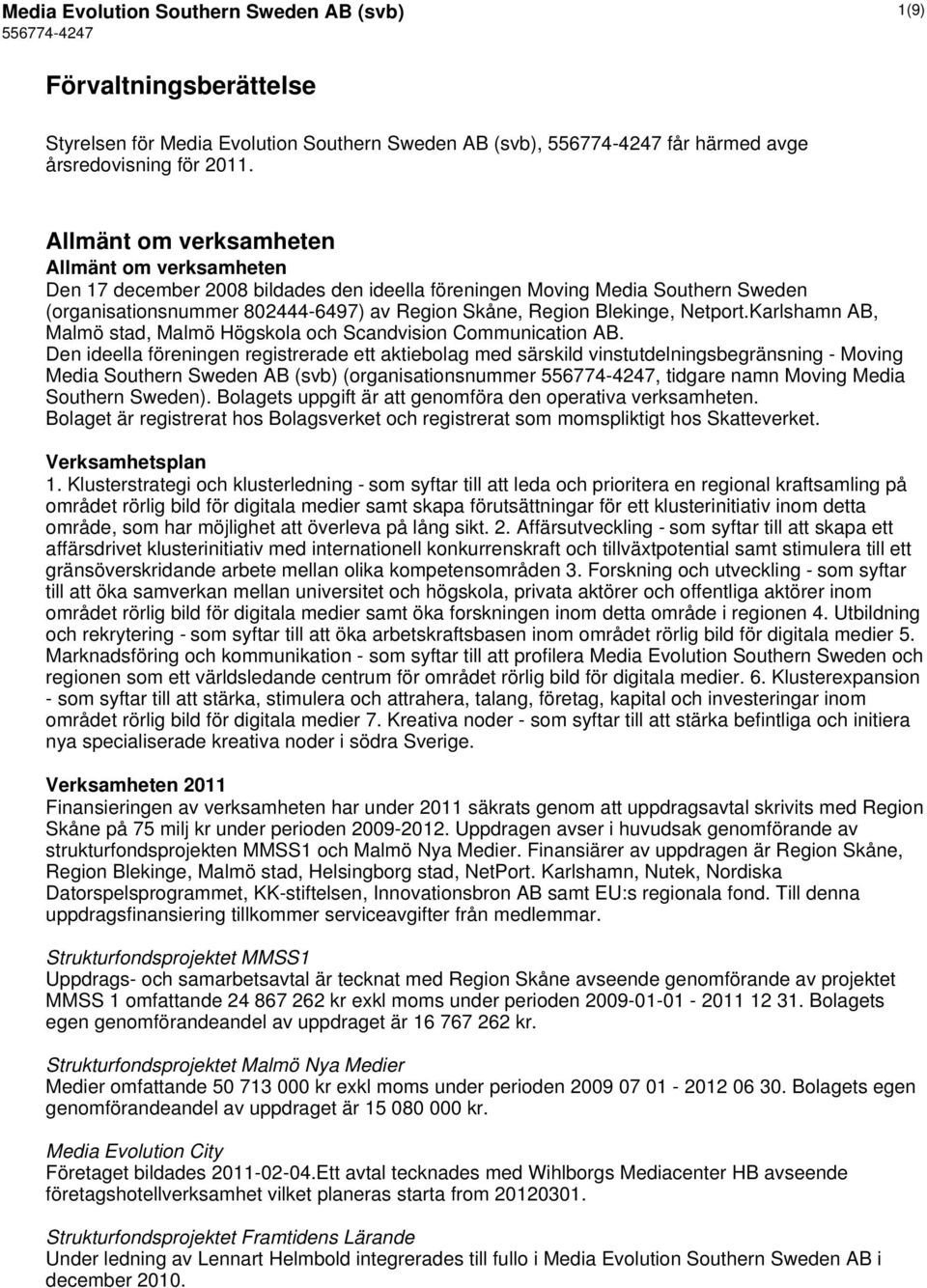 Media Evolution Southern Sweden AB (svb)
556774-4247

1(9)

Förvaltningsberättelse

Styrelsen för Media Evolution Southern Sweden AB (svb), 556774-4247 får härmed avge årsredovisning för 2011.

Allmänt om verksamheten
Allmänt om verksamheten
Den 17 december 2008 bildades den ideella föreningen Moving Media Southern Sweden (organisationsnummer 802444-6497) av Region Skåne, Region Blekinge, Netport.Karlshamn AB, Malmö stad, Malmö Högskola och Scandvision Communication AB.
Den ideella föreningen registrerade ett aktiebolag med särskild vinstutdelningsbegränsning - Moving Media Southern Sweden AB (svb) (organisationsnummer 556774-4247, tidgare namn Moving Media Southern Sweden). Bolagets uppgift är att genomföra den operativa verksamheten.
Bolaget är registrerat hos Bolagsverket och registrerat som momspliktigt hos Skatteverket.

Verksamhetsplan
1. Klusterstrategi och klusterledning - som syftar till att leda och prioritera en regional kraftsamling på området rörlig bild för digitala medier samt skapa förutsättningar för ett klusterinitiativ inom detta område, som har möjlighet att överleva på lång sikt. 2. Affärsutveckling - som syftar till att skapa ett affärsdrivet klusterinitiativ med internationell konkurrenskraft och tillväxtpotential samt stimulera till ett gränsöverskridande arbete mellan olika kompetensområden 3. Forskning och utveckling - som syftar till att öka samverkan mellan universitet och högskola, privata aktörer och offentliga aktörer inom området rörlig bild för digitala medier samt öka forskningen inom detta område i regionen 4. Utbildning och rekrytering - som syftar till att öka arbetskraftsbasen inom området rörlig bild för digitala medier 5. Marknadsföring och kommunikation - som syftar till att profilera Media Evolution Southern Sweden och regionen som ett världsledande centrum för området rörlig bild för digitala medier. 6. Klusterexpansion - som syftar till att stärka, stimulera och attrahera, talang, företag, kapital och investeringar inom området rörlig bild för digitala medier 7. Kreativa noder - som syftar till att stärka befintliga och initiera nya specialiserade kreativa noder i södra Sverige.

Verksamheten 2011
Finansieringen av verksamheten har under 2011 säkrats genom att uppdragsavtal skrivits med Region Skåne på 75 milj kr under perioden 2009-2012. Uppdragen avser i huvudsak genomförande av strukturfondsprojekten MMSS1 och Malmö Nya Medier. Finansiärer av uppdragen är Region Skåne, Region Blekinge, Malmö stad, Helsingborg stad, NetPort. Karlshamn, Nutek, Nordiska Datorspelsprogrammet, KK-stiftelsen, Innovationsbron AB samt EU:s regionala fond. Till denna uppdragsfinansiering tillkommer serviceavgifter från medlemmar.

Strukturfondsprojektet MMSS1
Uppdrags- och samarbetsavtal är tecknat med Region Skåne avseende genomförande av projektet MMSS 1 omfattande 24 867 262 kr exkl moms under perioden 2009-01-01 - 2011 12 31. Bolagets egen genomförandeandel av uppdraget är 16 767 262 kr.

Strukturfondsprojektet Malmö Nya Medier
Medier omfattande 50 713 000 kr exkl moms under perioden 2009 07 01 - 2012 06 30. Bolagets egen genomförandeandel av uppdraget är 15 080 000 kr.

Media Evolution City
Företaget bildades 2011-02-04.Ett avtal tecknades med Wihlborgs Mediacenter HB avseende företagshotellverksamhet vilket planeras starta from 20120301.

Strukturfondsprojektet Framtidens Lärande
Under ledning av Lennart Helmbold integrerades till fullo i Media Evolution Southern Sweden AB i december 2010.